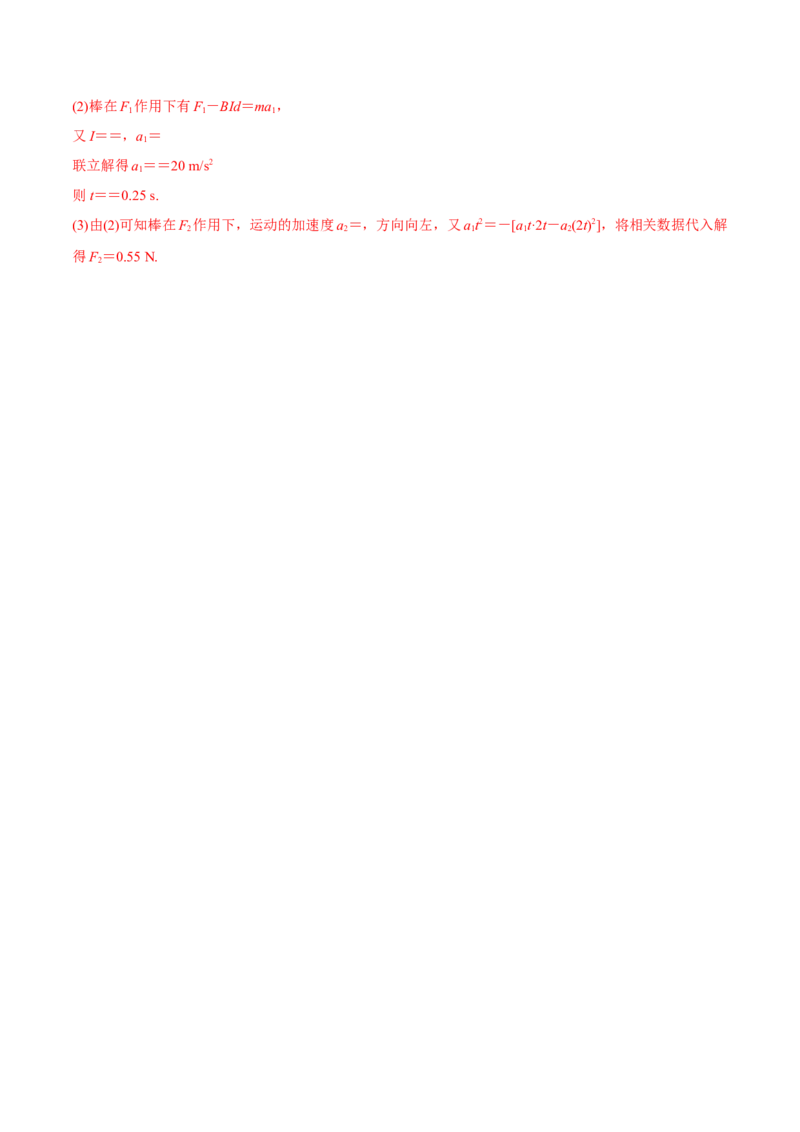 (2)棒在$F_1$作用下有$F_1-BId=ma_1$，

又$I==$，$a_1=$

联立解得$a_1==20\ m/s^2$

则$t==0.25\ s$.

(3)由(2)可知棒在$F_2$作用下，运动的加速度$a_2=$，方向向左，又$a_1t^2=-[a_1t\cdot 2t-a_2(2t)^2]$，将相关数据代入解得$F_2=0.55\ N$.